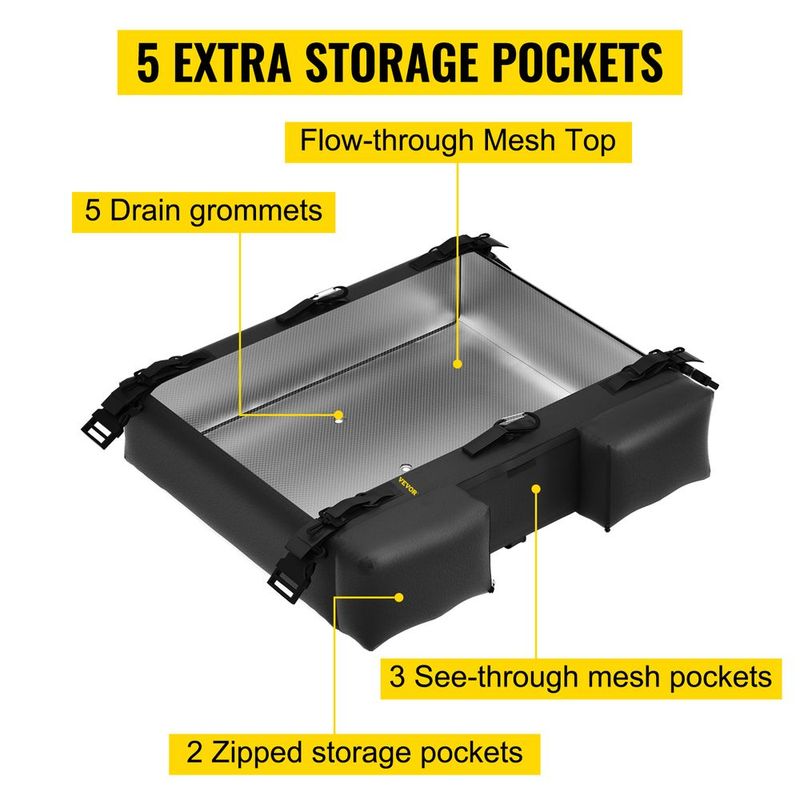 5 EXTRA STORAGE POCKETS

Flow-through Mesh Top

5 Drain grommets

VEVOR

3 See-through mesh pockets

2 Zipped storage pockets